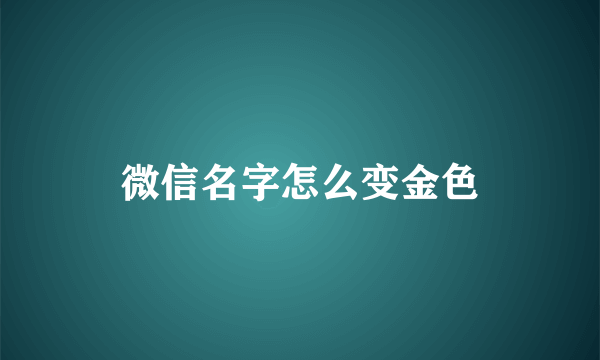 微信名字怎么变金色